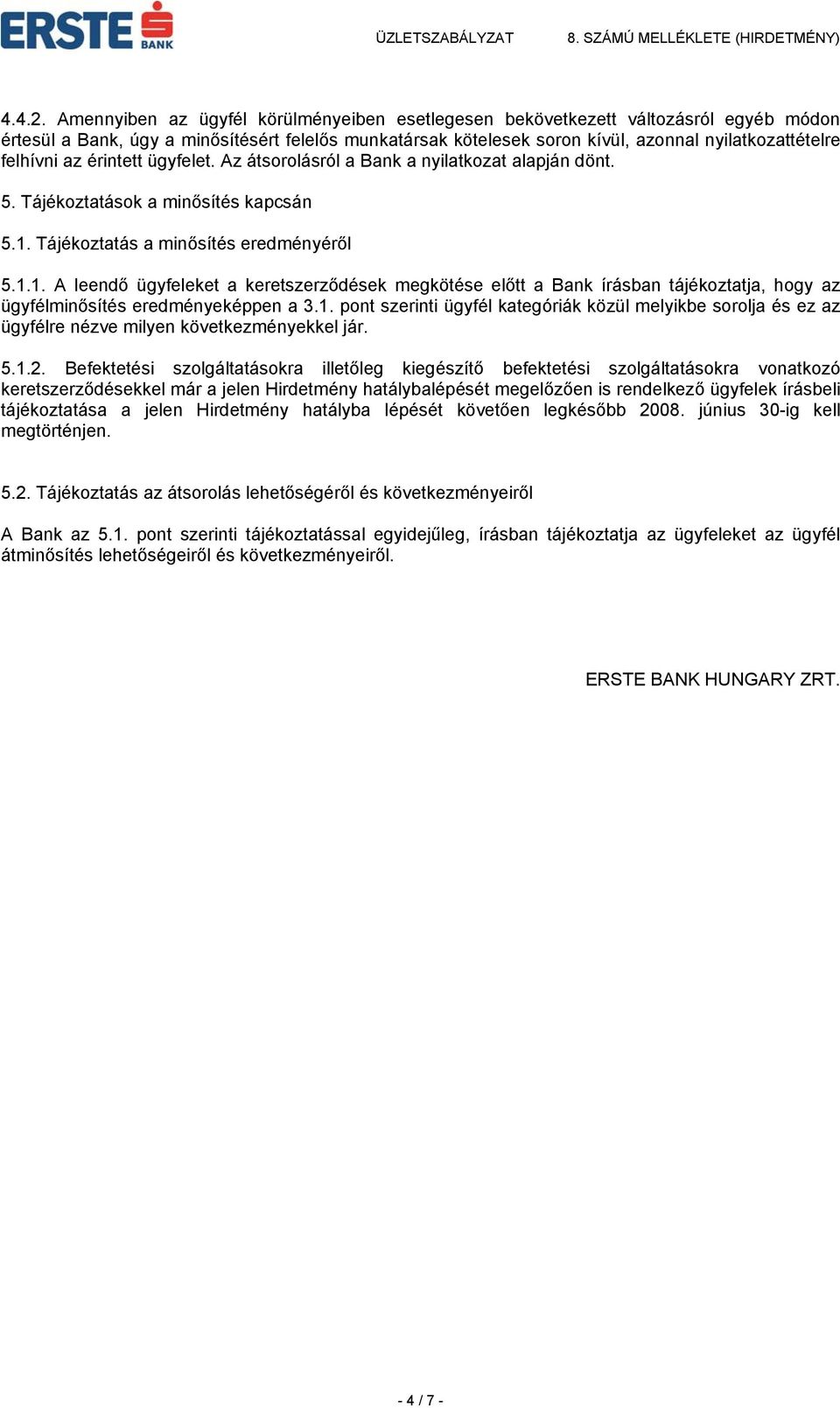 ERSTE BANK

ÜZLETSZABÁLYZAT 8. SZÁMÚ MELLÉKLETE (HIRDETMÉNY)

4.4.2. Amennyiben az ügyfél körülményeiben esetlegesen bekövetkezett változásról egyéb módon értesül a Bank, úgy a minősítésért felelős munkatársak kötelesek soron kívül, azonnal nyilatkozattételre felhívni az érintett ügyfelet. Az átsorolásról a Bank a nyilatkozat alapján dönt.

5. Tájékoztatások a minősítés kapcsán

5.1. Tájékoztatás a minősítés eredményéről

5.1.1. A leendő ügyfeleket a keretszerződések megkötése előtt a Bank írásban tájékoztatja, hogy az ügyfélminősítés eredményeképpen a 3.1. pont szerinti ügyfél kategóriák közül melyikbe sorolja és ez az ügyfélre nézve milyen következményekkel jár.

5.1.2. Befektetési szolgáltatásokra illetőleg kiegészítő befektetési szolgáltatásokra vonatkozó keretszerződésekkel már a jelen Hirdetmény hatálybalépését megelőzően is rendelkező ügyfelek írásbeli tájékoztatása a jelen Hirdetmény hatályba lépését követően legkésőbb 2008. június 30-ig kell megtörténjen.

5.2. Tájékoztatás az átsorolás lehetőségéről és következményeiről

A Bank az 5.1. pont szerinti tájékoztatással egyidejűleg, írásban tájékoztatja az ügyfeleket az ügyfél átminősítés lehetőségeiről és következményeiről.

ERSTE BANK HUNGARY ZRT.

- 4 / 7 -